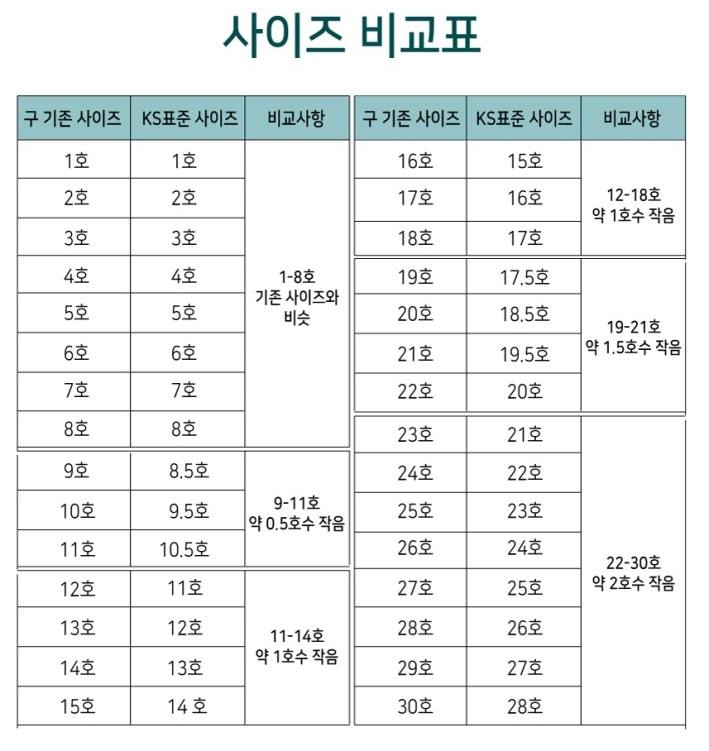 사이즈 비교표

| 구 기존 사이즈 | KS표준 사이즈 | 비교사항 |
|---|---|---|
| 1호 | 1호 | 1-8호 기존 사이즈와 비슷 |
| 2호 | 2호 | |
| 3호 | 3호 | |
| 4호 | 4호 | |
| 5호 | 5호 | |
| 6호 | 6호 | |
| 7호 | 7호 | |
| 8호 | 8호 | |
| 9호 | 8.5호 | 9-11호 약 0.5호수 작음 |
| 10호 | 9.5호 | |
| 11호 | 10.5호 | |
| 12호 | 11호 | 11-14호 약 1호수 작음 |
| 13호 | 12호 | |
| 14호 | 13호 | |
| 15호 | 14 호 | |

| 구 기존 사이즈 | KS표준 사이즈 | 비교사항 |
|---|---|---|
| 16호 | 15호 | 12-18호 약 1호수 작음 |
| 17호 | 16호 | |
| 18호 | 17호 | |
| 19호 | 17.5호 | 19-21호 약 1.5호수 작음 |
| 20호 | 18.5호 | |
| 21호 | 19.5호 | |
| 22호 | 20호 | |
| 23호 | 21호 | 22-30호 약 2호수 작음 |
| 24호 | 22호 | |
| 25호 | 23호 | |
| 26호 | 24호 | |
| 27호 | 25호 | |
| 28호 | 26호 | |
| 29호 | 27호 | |
| 30호 | 28호 | |